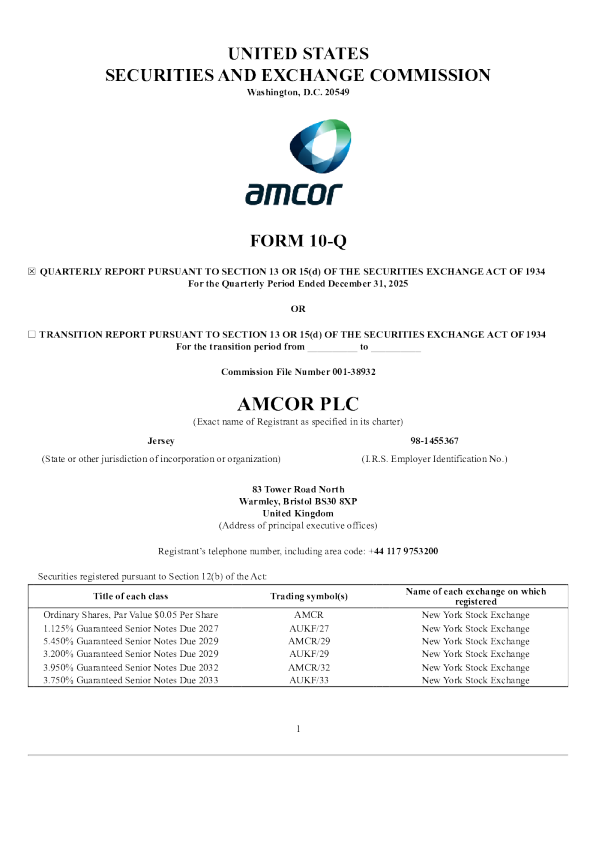 UNITED STATES
SECURITIES AND EXCHANGE COMMISSION
Washington, D.C. 20549

amcor

FORM 10-Q

☒ QUARTERLY REPORT PURSUANT TO SECTION 13 OR 15(d) OF THE SECURITIES EXCHANGE ACT OF 1934
For the Quarterly Period Ended December 31, 2025

OR

☐ TRANSITION REPORT PURSUANT TO SECTION 13 OR 15(d) OF THE SECURITIES EXCHANGE ACT OF 1934
For the transition period from __________ to __________

Commission File Number 001-38932

AMCOR PLC
(Exact name of Registrant as specified in its charter)

Jersey
(State or other jurisdiction of incorporation or organization)

98-1455367
(I.R.S. Employer Identification No.)

83 Tower Road North
Warmley, Bristol BS30 8XP
United Kingdom
(Address of principal executive offices)

Registrant's telephone number, including area code: +44 117 9753200

Securities registered pursuant to Section 12(b) of the Act:

| Title of each class | Trading symbol(s) | Name of each exchange on which registered |
|---|---|---|
| Ordinary Shares, Par Value $0.05 Per Share | AMCR | New York Stock Exchange |
| 1.125% Guaranteed Senior Notes Due 2027 | AUKF/27 | New York Stock Exchange |
| 5.450% Guaranteed Senior Notes Due 2029 | AMCR/29 | New York Stock Exchange |
| 3.200% Guaranteed Senior Notes Due 2029 | AUKF/29 | New York Stock Exchange |
| 3.950% Guaranteed Senior Notes Due 2032 | AMCR/32 | New York Stock Exchange |
| 3.750% Guaranteed Senior Notes Due 2033 | AUKF/33 | New York Stock Exchange |

1